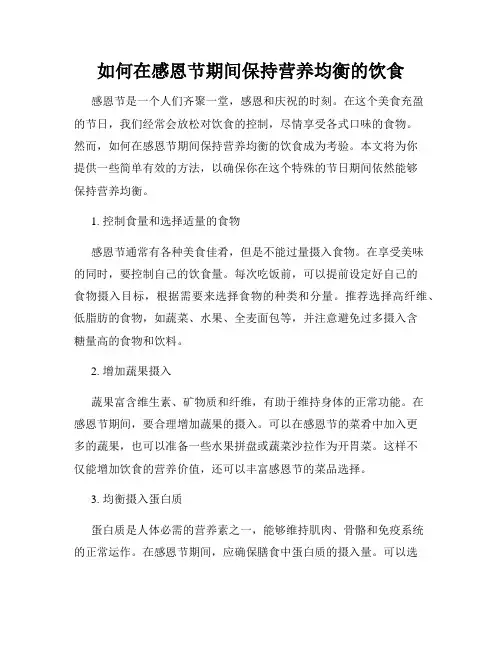 如何在感恩节期间保持营养均衡的饮食

感恩节是一个人们齐聚一堂，感恩和庆祝的时刻。在这个美食充盈的节日，我们经常会放松对饮食的控制，尽情享受各式口味的食物。然而，如何在感恩节期间保持营养均衡的饮食成为考验。本文将为你提供一些简单有效的方法，以确保你在这个特殊的节日期间依然能够保持营养均衡。

1. 控制食量和选择适量的食物

感恩节通常有各种美食佳肴，但是不能过量摄入食物。在享受美味的同时，要控制自己的饮食量。每次吃饭前，可以提前设定好自己的食物摄入目标，根据需要来选择食物的种类和分量。推荐选择高纤维、低脂肪的食物，如蔬菜、水果、全麦面包等，并注意避免过多摄入含糖量高的食物和饮料。

2. 增加蔬果摄入

蔬果富含维生素、矿物质和纤维，有助于维持身体的正常功能。在感恩节期间，要合理增加蔬果的摄入。可以在感恩节的菜肴中加入更多的蔬果，也可以准备一些水果拼盘或蔬菜沙拉作为开胃菜。这样不仅能增加饮食的营养价值，还可以丰富感恩节的菜品选择。

3. 均衡摄入蛋白质

蛋白质是人体必需的营养素之一，能够维持肌肉、骨骼和免疫系统的正常运作。在感恩节期间，应确保膳食中蛋白质的摄入量。可以选